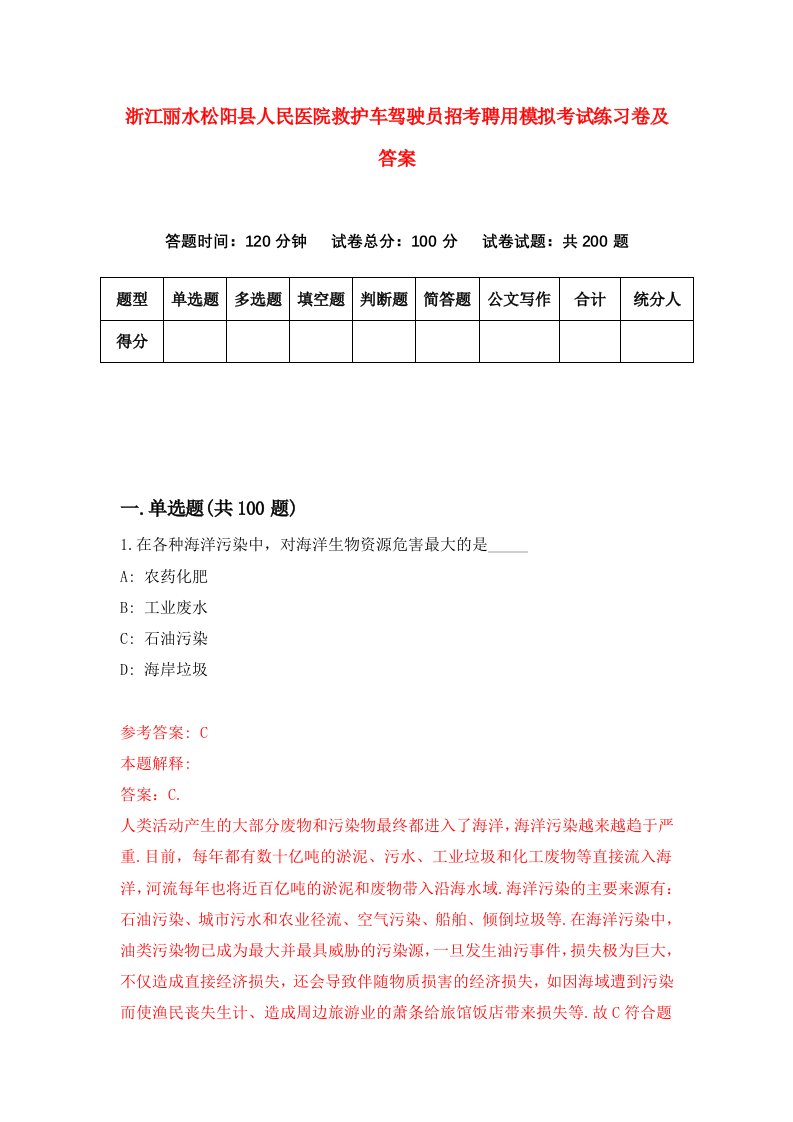 浙江丽水松阳县人民医院救护车驾驶员招考聘用模拟考试练习卷及答案

答题时间：120 分钟　　试卷总分：100 分　　试卷试题：共 200 题

| 题型 | 单选题 | 多选题 | 填空题 | 判断题 | 简答题 | 公文写作 | 合计 | 统分人 |
|---|---|---|---|---|---|---|---|---|
| 得分 | | | | | | | | |

一.单选题(共 100 题)

1.在各种海洋污染中，对海洋生物资源危害最大的是_____

A: 农药化肥

B: 工业废水

C: 石油污染

D: 海岸垃圾

参考答案: C

本题解释:

答案：C.

人类活动产生的大部分废物和污染物最终都进入了海洋，海洋污染越来越趋于严重.目前，每年都有数十亿吨的淤泥、污水、工业垃圾和化工废物等直接流入海洋，河流每年也将近百亿吨的淤泥和废物带入沿海水域.海洋污染的主要来源有：石油污染、城市污水和农业径流、空气污染、船舶、倾倒垃圾等.在海洋污染中，油类污染物已成为最大并最具威胁的污染源，一旦发生油污事件，损失极为巨大，不仅造成直接经济损失，还会导致伴随物质损害的经济损失，如因海域遭到污染而使渔民丧失生计、造成周边旅游业的萧条给旅馆饭店带来损失等.故 C 符合题